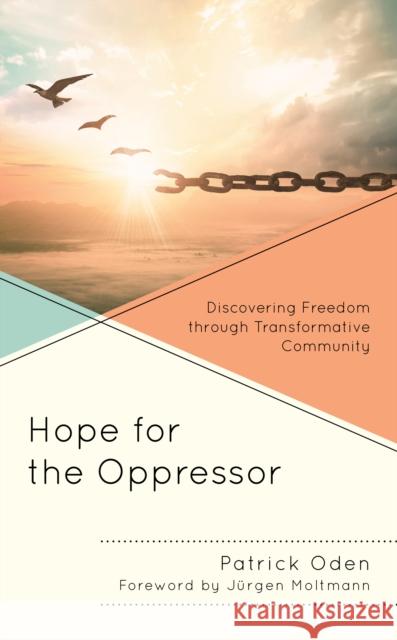 Discovering Freedom through Transformative Community

Hope for the Oppressor

Patrick Oden
Foreword by Jürgen Moltmann